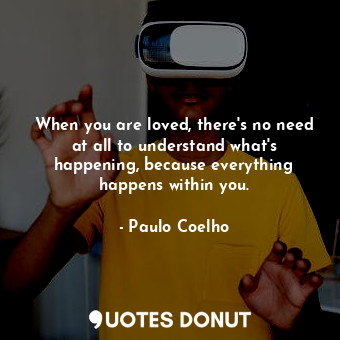 When you are loved, there's no need at all to understand what's happening, because everything happens within you.

- Paulo Coelho

QUOTES DONUT